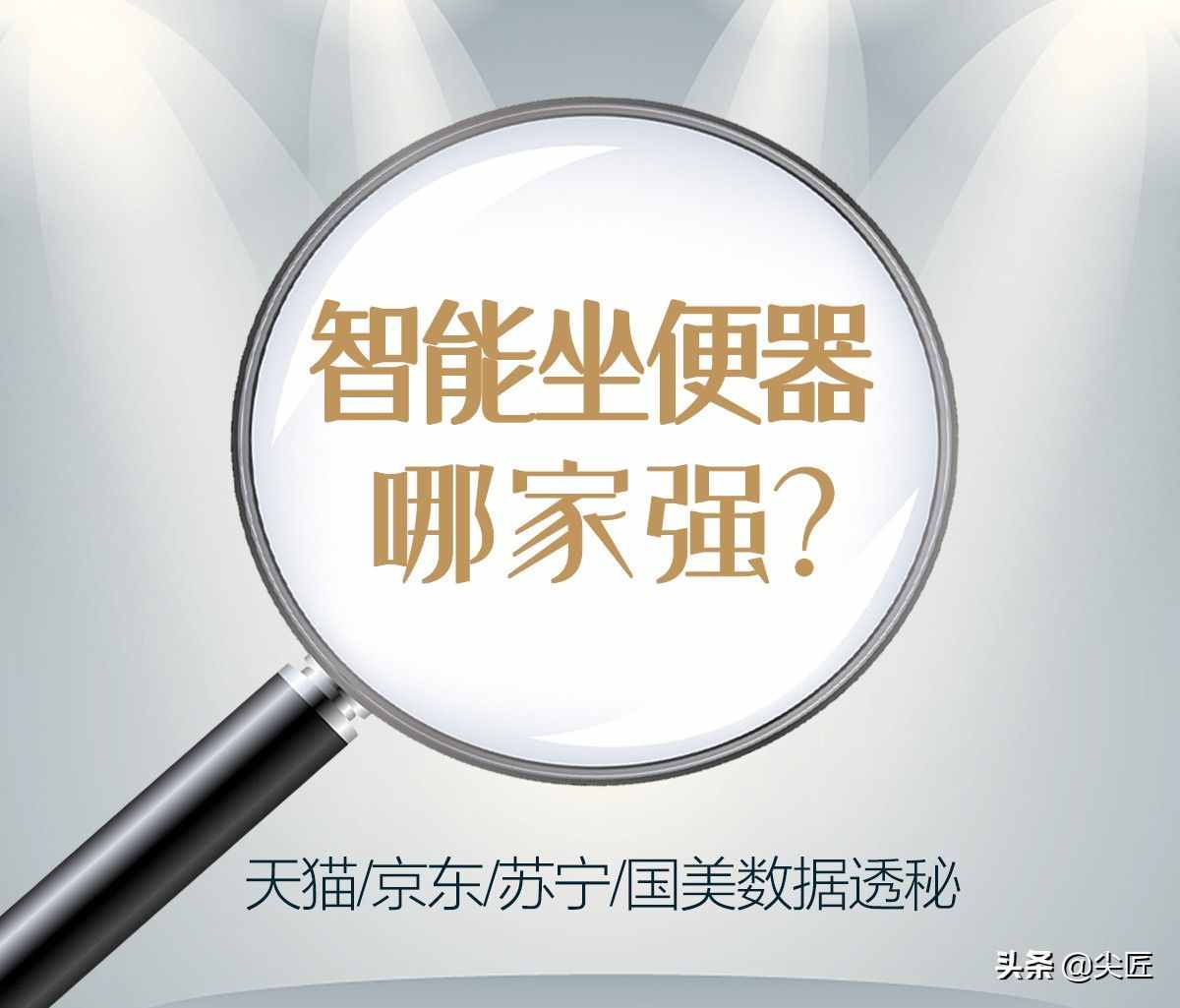 智能坐便器
哪家强?

天猫/京东/苏宁/国美数据透秘

头条 @尖匠